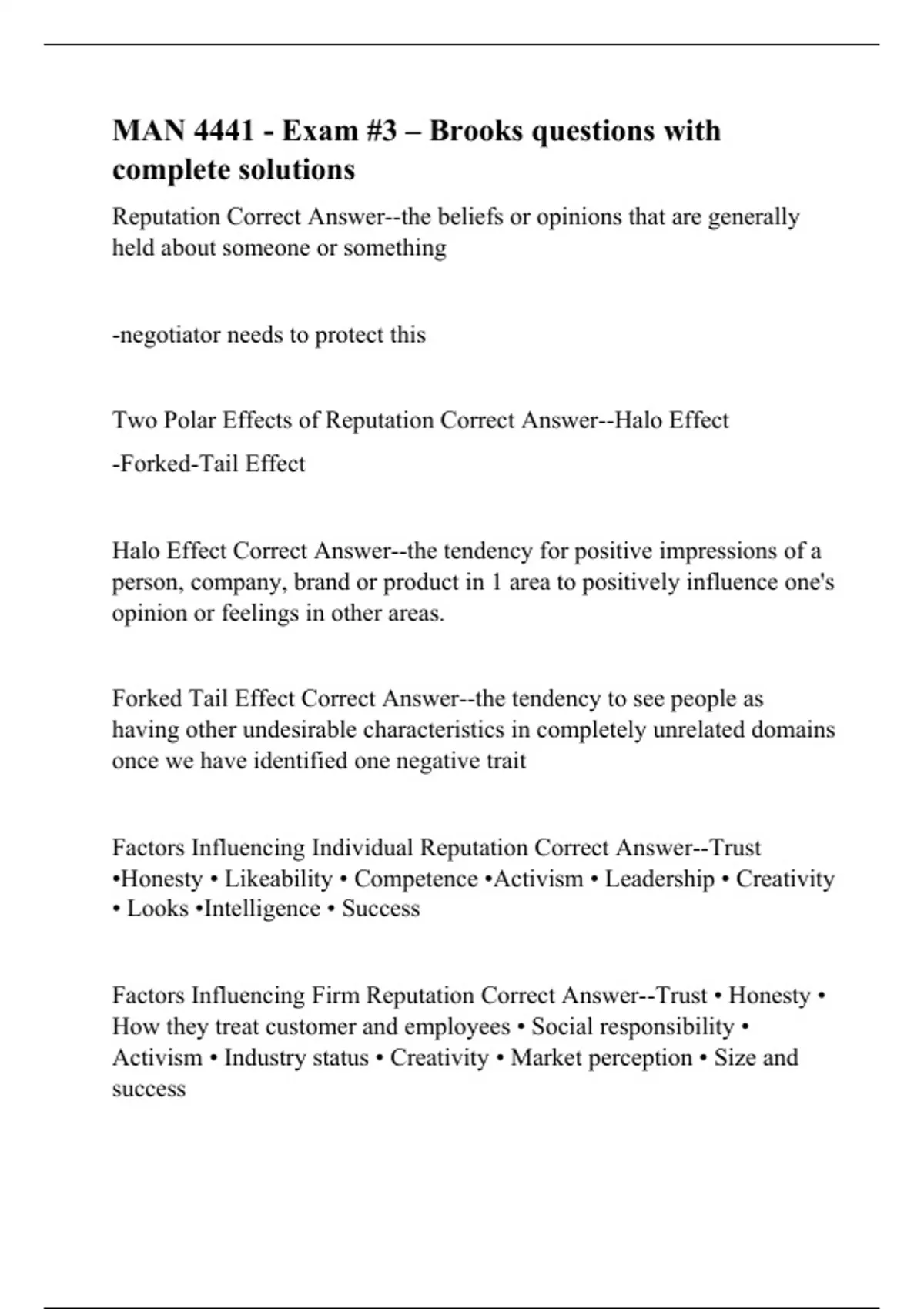 MAN 4441 - Exam #3 – Brooks questions with complete solutions

Reputation Correct Answer--the beliefs or opinions that are generally held about someone or something

-negotiator needs to protect this

Two Polar Effects of Reputation Correct Answer--Halo Effect

-Forked-Tail Effect

Halo Effect Correct Answer--the tendency for positive impressions of a person, company, brand or product in 1 area to positively influence one's opinion or feelings in other areas.

Forked Tail Effect Correct Answer--the tendency to see people as having other undesirable characteristics in completely unrelated domains once we have identified one negative trait

Factors Influencing Individual Reputation Correct Answer--Trust •Honesty • Likeability • Competence •Activism • Leadership • Creativity • Looks •Intelligence • Success

Factors Influencing Firm Reputation Correct Answer--Trust • Honesty • How they treat customer and employees • Social responsibility • Activism • Industry status • Creativity • Market perception • Size and success